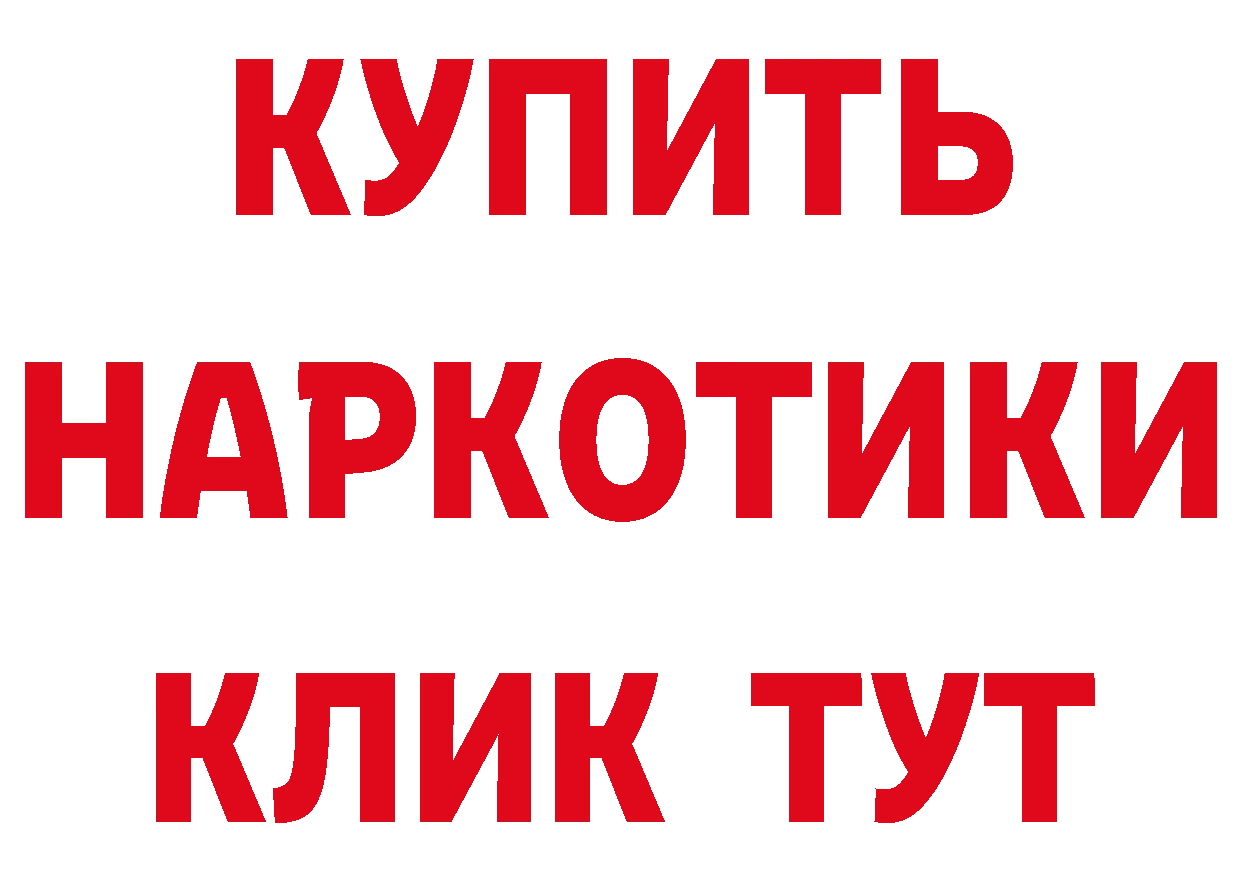 КУПИТЬ НАРКОТИКИ КЛИК ТУТ